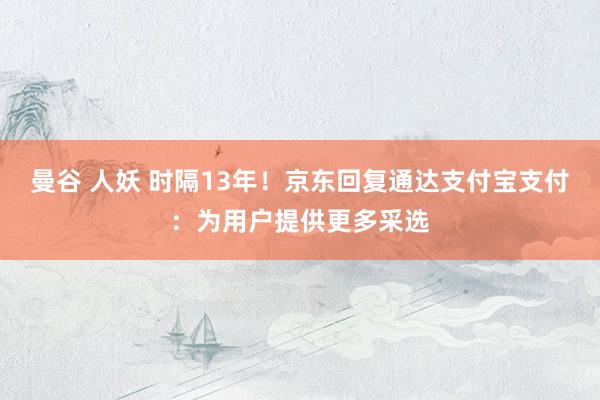 曼谷 人妖 时隔13年！京东回复通达支付宝支付：为用户提供更多采选